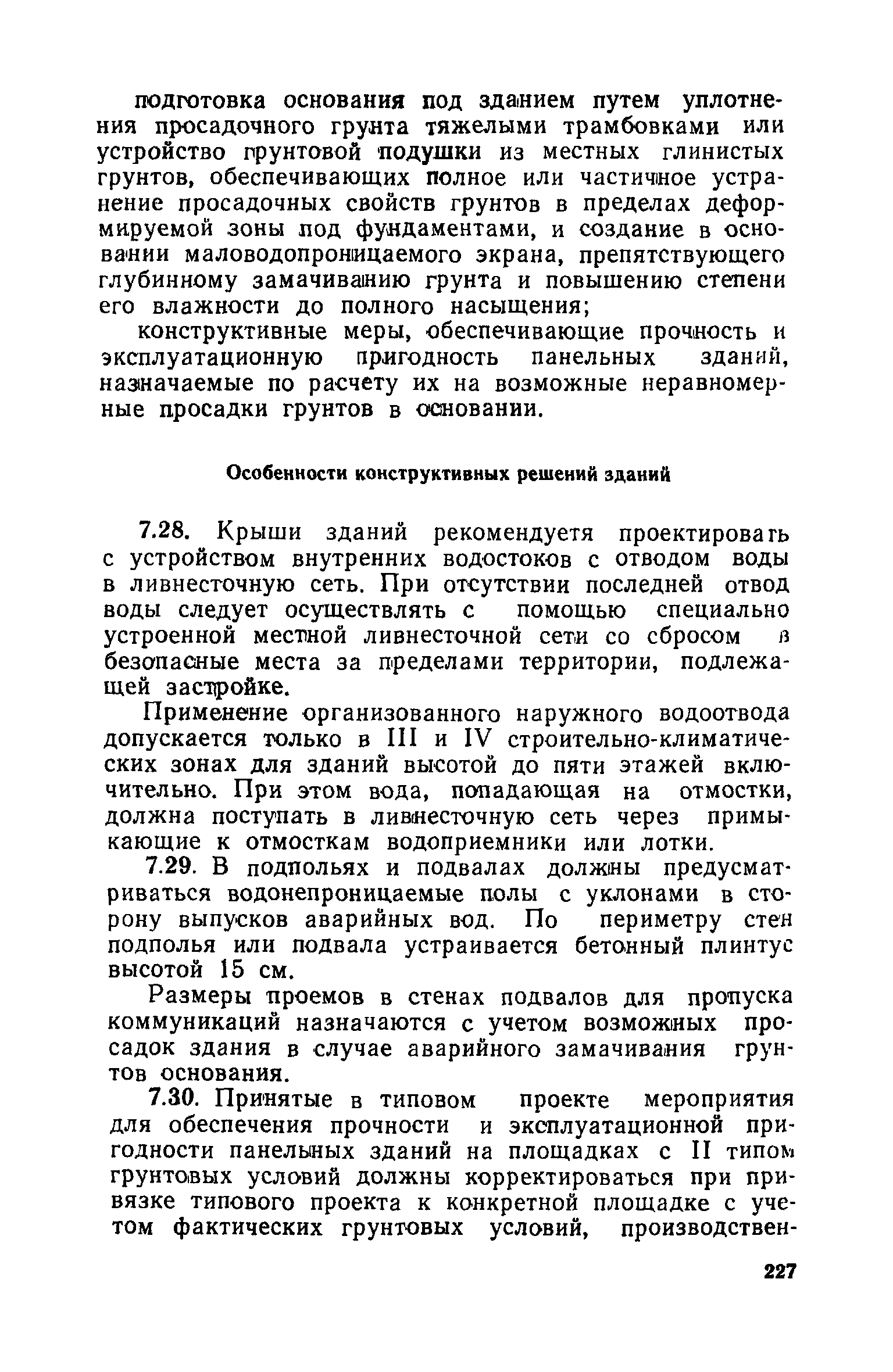 подготовка основания под зданием путем уплотнения просадочного грунта тяжелыми трамбовками или устройство грунтовой подушки из местных глинистых грунтов, обеспечивающих полное или частичное устранение просадочных свойств грунтов в пределах деформируемой зоны под фундаментами, и создание в основании маловодопроницаемого экрана, препятствующего глубинному замачиванию грунта и повышению степени его влажности до полного насыщения;

конструктивные меры, обеспечивающие прочность и эксплуатационную пригодность панельных зданий, назначаемые по расчету их на возможные неравномерные просадки грунтов в основании.

Особенности конструктивных решений зданий

7.28. Крыши зданий рекомендуетя проектировать с устройством внутренних водостоков с отводом воды в ливнесточную сеть. При отсутствии последней отвод воды следует осуществлять с помощью специально устроенной местной ливнесточной сети со сбросом в безопасные места за пределами территории, подлежащей застройке.

Применение организованного наружного водоотвода допускается только в III и IV строительно-климатических зонах для зданий высотой до пяти этажей включительно. При этом вода, попадающая на отмостки, должна поступать в ливнесточную сеть через примыкающие к отмосткам водоприемники или лотки.

7.29. В подпольях и подвалах должны предусматриваться водонепроницаемые полы с уклонами в сторону выпусков аварийных вод. По периметру стен подполья или подвала устраивается бетонный плинтус высотой 15 см.

Размеры проемов в стенах подвалов для пропуска коммуникаций назначаются с учетом возможных просадок здания в случае аварийного замачивания грунтов основания.

7.30. Принятые в типовом проекте мероприятия для обеспечения прочности и эксплуатационной пригодности панельных зданий на площадках с II типом грунтовых условий должны корректироваться при привязке типового проекта к конкретной площадке с учетом фактических грунтовых условий, производствен-

227